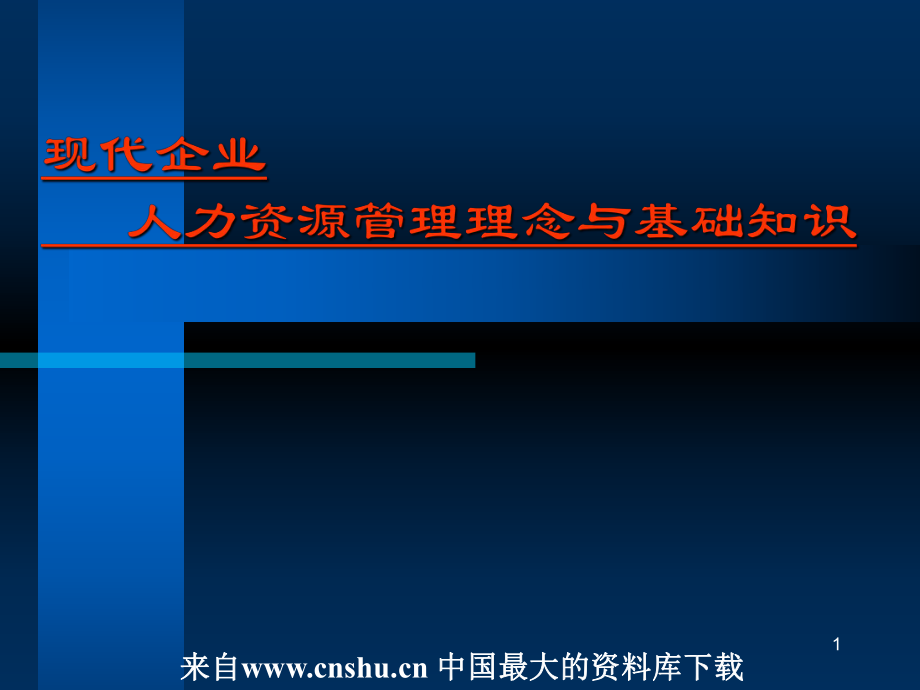 现代企业

人力资源管理理念与基础知识

1

来自www.cnshu.cn 中国最大的资料库下载